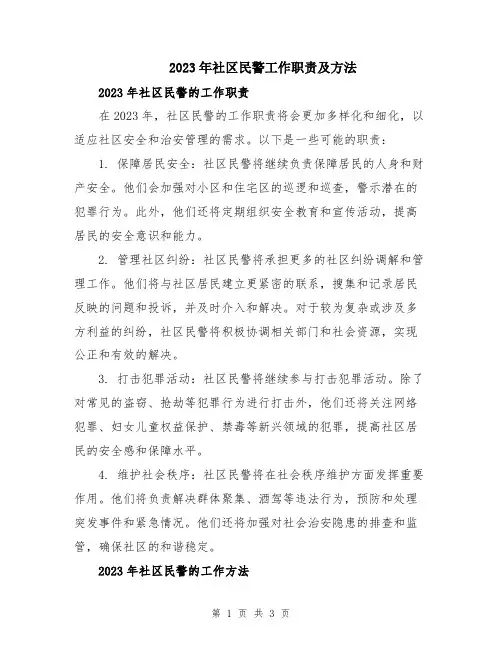 2023年社区民警工作职责及方法

2023年社区民警的工作职责

在2023年，社区民警的工作职责将会更加多样化和细化，以适应社区安全和治安管理的需求。以下是一些可能的职责：

1. 保障居民安全：社区民警将继续负责保障居民的人身和财产安全。他们会加强对小区和住宅区的巡逻和巡查，警示潜在的犯罪行为。此外，他们还将定期组织安全教育和宣传活动，提高居民的安全意识和能力。

2. 管理社区纠纷：社区民警将承担更多的社区纠纷调解和管理工作。他们将与社区居民建立更紧密的联系，搜集和记录居民反映的问题和投诉，并及时介入和解决。对于较为复杂或涉及多方利益的纠纷，社区民警将积极协调相关部门和社会资源，实现公正和有效的解决。

3. 打击犯罪活动：社区民警将继续参与打击犯罪活动。除了对常见的盗窃、抢劫等犯罪行为进行打击外，他们还将关注网络犯罪、妇女儿童权益保护、禁毒等新兴领域的犯罪，提高社区居民的安全感和保障水平。

4. 维护社会秩序：社区民警将在社会秩序维护方面发挥重要作用。他们将负责解决群体聚集、酒驾等违法行为，预防和处理突发事件和紧急情况。他们还将加强对社会治安隐患的排查和监管，确保社区的和谐稳定。

2023年社区民警的工作方法

第 1 页 共 3 页